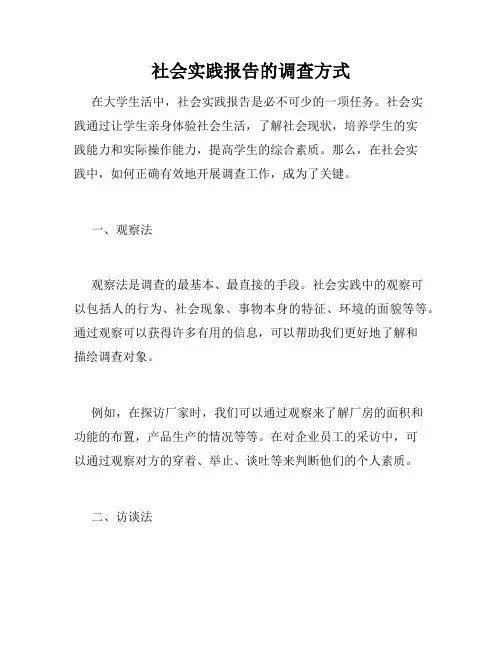 社会实践报告的调查方式

在大学生活中，社会实践报告是必不可少的一项任务。社会实践通过让学生亲身体验社会生活，了解社会现状，培养学生的实践能力和实际操作能力，提高学生的综合素质。那么，在社会实践中，如何正确有效地开展调查工作，成为了关键。

一、观察法

观察法是调查的最基本、最直接的手段。社会实践中的观察可以包括人的行为、社会现象、事物本身的特征、环境的面貌等等。通过观察可以获得许多有用的信息，可以帮助我们更好地了解和描绘调查对象。

例如，在探访厂家时，我们可以通过观察来了解厂房的面积和功能的布置，产品生产的情况等等。在对企业员工的采访中，可以通过观察对方的穿着、举止、谈吐等来判断他们的个人素质。

二、访谈法